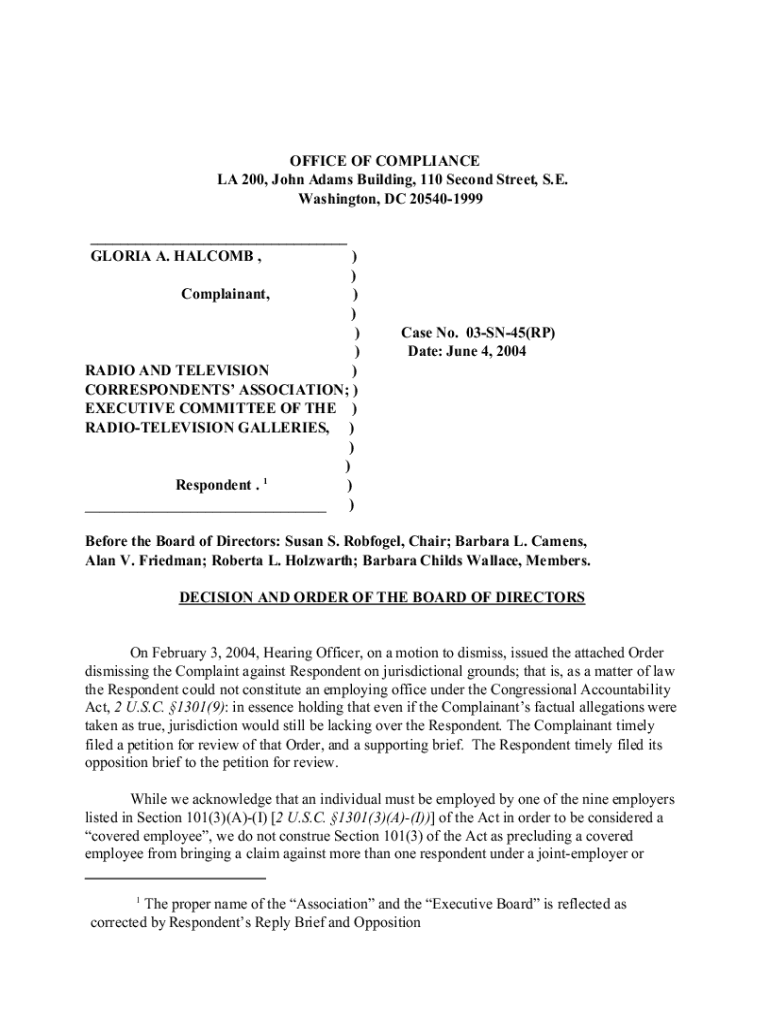 OFFICE OF COMPLIANCE
LA 200, John Adams Building, 110 Second Street, S.E.
Washington, DC 20540-1999

GLORIA A. HALCOMB , )
)
Complainant, )
)
) Case No. 03-SN-45(RP)
) Date: June 4, 2004
RADIO AND TELEVISION )
CORRESPONDENTS' ASSOCIATION; )
EXECUTIVE COMMITTEE OF THE )
RADIO-TELEVISION GALLERIES, )
)
)
Respondent . $^1$ )
)

Before the Board of Directors: Susan S. Robfogel, Chair; Barbara L. Camens, Alan V. Friedman; Roberta L. Holzwarth; Barbara Childs Wallace, Members.

DECISION AND ORDER OF THE BOARD OF DIRECTORS

On February 3, 2004, Hearing Officer, on a motion to dismiss, issued the attached Order dismissing the Complaint against Respondent on jurisdictional grounds; that is, as a matter of law the Respondent could not constitute an employing office under the Congressional Accountability Act, 2 U.S.C. §1301(9): in essence holding that even if the Complainant's factual allegations were taken as true, jurisdiction would still be lacking over the Respondent. The Complainant timely filed a petition for review of that Order, and a supporting brief. The Respondent timely filed its opposition brief to the petition for review.

While we acknowledge that an individual must be employed by one of the nine employers listed in Section 101(3)(A)-(I) [2 U.S.C. §1301(3)(A)-(I)] of the Act in order to be considered a "covered employee", we do not construe Section 101(3) of the Act as precluding a covered employee from bringing a claim against more than one respondent under a joint-employer or

$^1$ The proper name of the "Association" and the "Executive Board" is reflected as corrected by Respondent's Reply Brief and Opposition